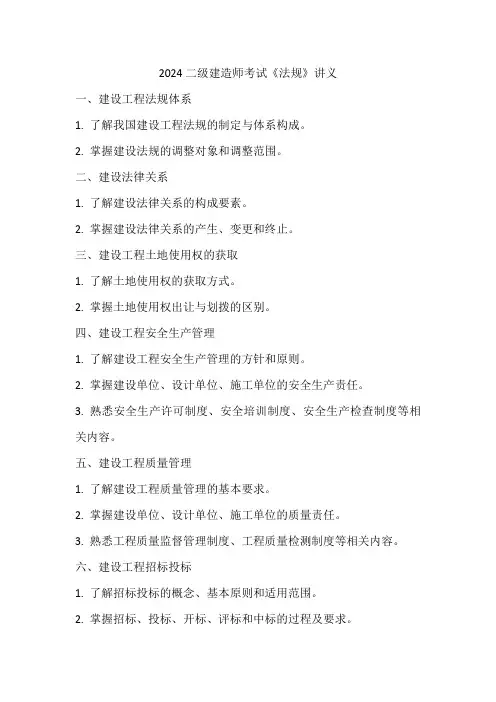 2024 二级建造师考试《法规》讲义

一、建设工程法规体系

1. 了解我国建设工程法规的制定与体系构成。

2. 掌握建设法规的调整对象和调整范围。

二、建设法律关系

1. 了解建设法律关系的构成要素。

2. 掌握建设法律关系的产生、变更和终止。

三、建设工程土地使用权的获取

1. 了解土地使用权的获取方式。

2. 掌握土地使用权出让与划拨的区别。

四、建设工程安全生产管理

1. 了解建设工程安全生产管理的方针和原则。

2. 掌握建设单位、设计单位、施工单位的安全生产责任。

3. 熟悉安全生产许可制度、安全培训制度、安全生产检查制度等相关内容。

五、建设工程质量管理

1. 了解建设工程质量管理的基本要求。

2. 掌握建设单位、设计单位、施工单位的质量责任。

3. 熟悉工程质量监督管理制度、工程质量检测制度等相关内容。

六、建设工程招标投标

1. 了解招标投标的概念、基本原则和适用范围。

2. 掌握招标、投标、开标、评标和中标的过程及要求。